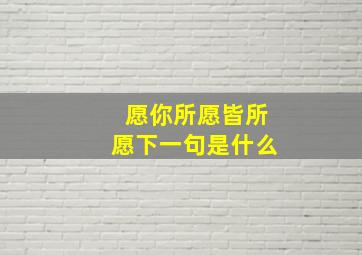 愿你所愿皆所愿下一句是什么